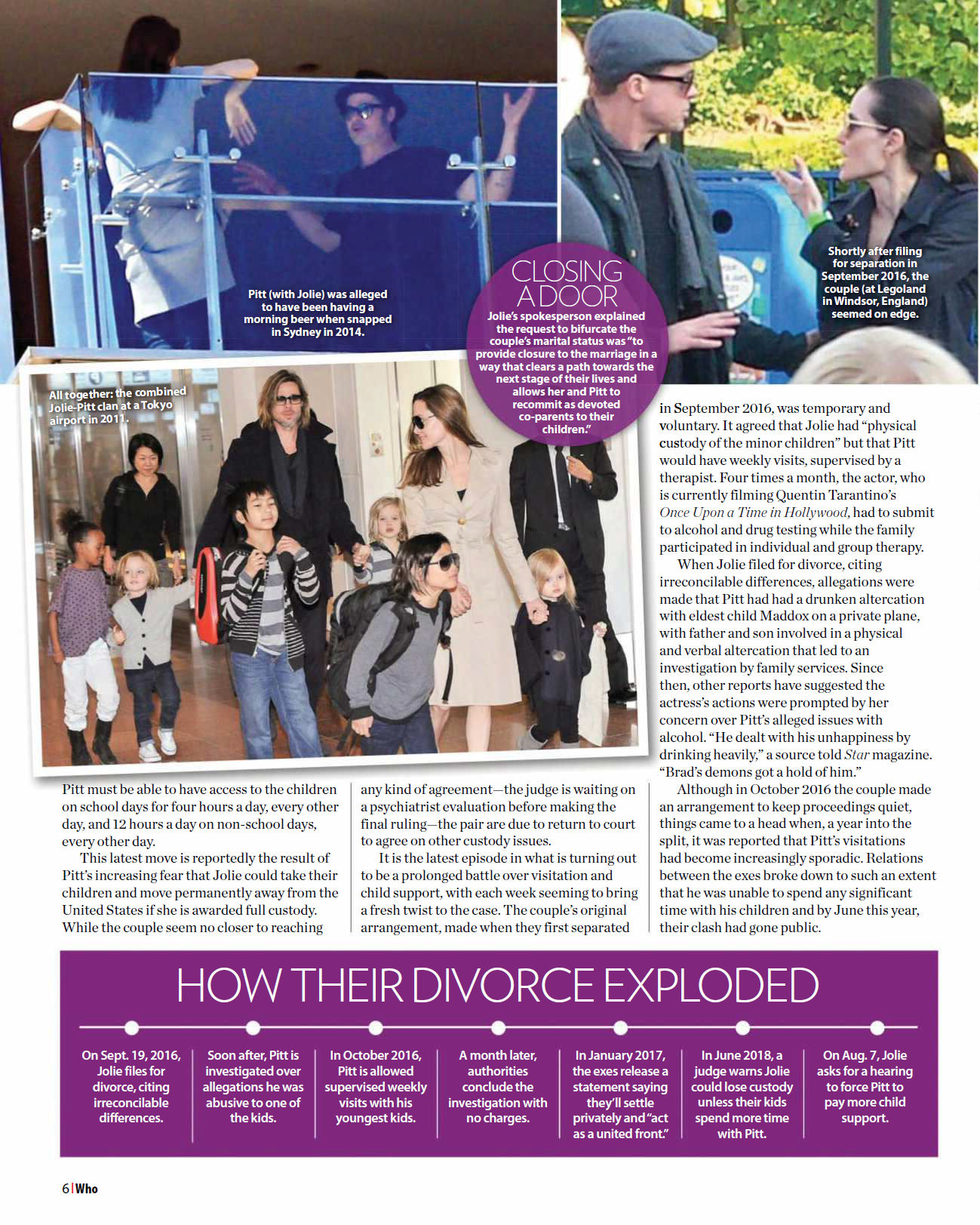 Pitt (with Jolie) was alleged to have been having a morning beer when snapped in Sydney in 2014.

CLOSING A DOOR
Jolie's spokesperson explained the request to bifurcate the couple's marital status was "to provide closure to the marriage in a way that clears a path towards the next stage of their lives and allows her and Pitt to recommit as devoted co-parents to their children."

Shortly after filing for separation in September 2016, the couple (at Legoland in Windsor, England) seemed on edge.

All together: the combined Jolie-Pitt clan at a Tokyo airport in 2011.

Pitt must be able to have access to the children on school days for four hours a day, every other day, and 12 hours a day on non-school days, every other day.

This latest move is reportedly the result of Pitt's increasing fear that Jolie could take their children and move permanently away from the United States if she is awarded full custody. While the couple seem no closer to reaching any kind of agreement—the judge is waiting on a psychiatrist evaluation before making the final ruling—the pair are due to return to court to agree on other custody issues.

It is the latest episode in what is turning out to be a prolonged battle over visitation and child support, with each week seeming to bring a fresh twist to the case. The couple's original arrangement, made when they first separated in September 2016, was temporary and voluntary. It agreed that Jolie had "physical custody of the minor children" but that Pitt would have weekly visits, supervised by a therapist. Four times a month, the actor, who is currently filming Quentin Tarantino's Once Upon a Time in Hollywood, had to submit to alcohol and drug testing while the family participated in individual and group therapy.

When Jolie filed for divorce, citing irreconcilable differences, allegations were made that Pitt had had a drunken altercation with eldest child Maddox on a private plane, with father and son involved in a physical and verbal altercation that led to an investigation by family services. Since then, other reports have suggested the actress's actions were prompted by her concern over Pitt's alleged issues with alcohol. "He dealt with his unhappiness by drinking heavily," a source told Star magazine. "Brad's demons got a hold of him."

Although in October 2016 the couple made an arrangement to keep proceedings quiet, things came to a head when, a year into the split, it was reported that Pitt's visitations had become increasingly sporadic. Relations between the exes broke down to such an extent that he was unable to spend any significant time with his children and by June this year, their clash had gone public.

HOW THEIR DIVORCE EXPLODED

On Sept. 19, 2016, Jolie files for divorce, citing irreconcilable differences.

Soon after, Pitt is investigated over allegations he was abusive to one of the kids.

In October 2016, Pitt is allowed supervised weekly visits with his youngest kids.

A month later, authorities conclude the investigation with no charges.

In January 2017, the exes release a statement saying they'll settle privately and "act as a united front."

In June 2018, a judge warns Jolie could lose custody unless their kids spend more time with Pitt.

On Aug. 7, Jolie asks for a hearing to force Pitt to pay more child support.

6 | Who